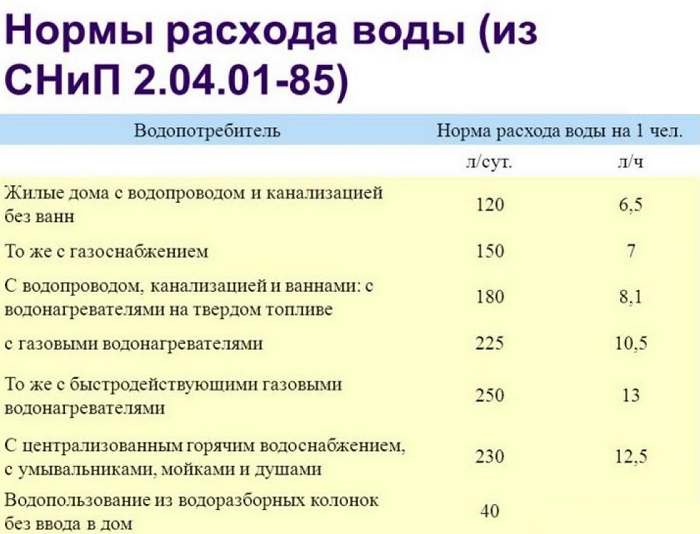 Нормы расхода воды (из СНиП 2.04.01-85)

| Водопотребитель | Норма расхода воды на 1 чел. | |
|---|---|---|
| | л/сут. | л/ч |
| Жилые дома с водопроводом и канализацией без ванн | 120 | 6,5 |
| То же с газоснабжением | 150 | 7 |
| С водопроводом, канализацией и ваннами: с водонагревателями на твердом топливе | 180 | 8,1 |
| с газовыми водонагревателями | 225 | 10,5 |
| То же с быстродействующими газовыми водонагревателями | 250 | 13 |
| С централизованным горячим водоснабжением, с умывальниками, мойками и душами | 230 | 12,5 |
| Водопользование из водоразборных колонок без ввода в дом | 40 | |